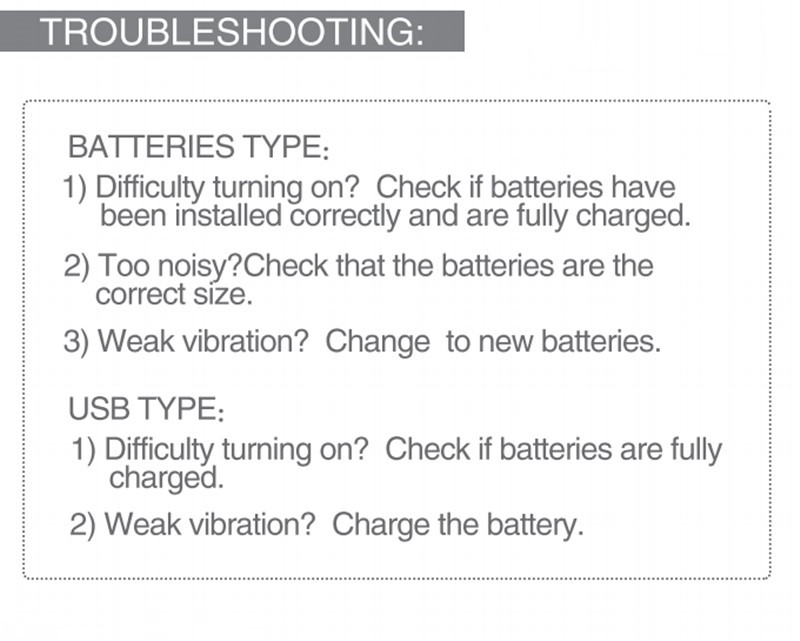 TROUBLESHOOTING:

BATTERIES TYPE:

1) Difficulty turning on?  Check if batteries have been installed correctly and are fully charged.

2) Too noisy?Check that the batteries are the correct size.

3) Weak vibration?  Change  to new batteries.

USB TYPE:

1) Difficulty turning on?  Check if batteries are fully charged.

2) Weak vibration?  Charge the battery.